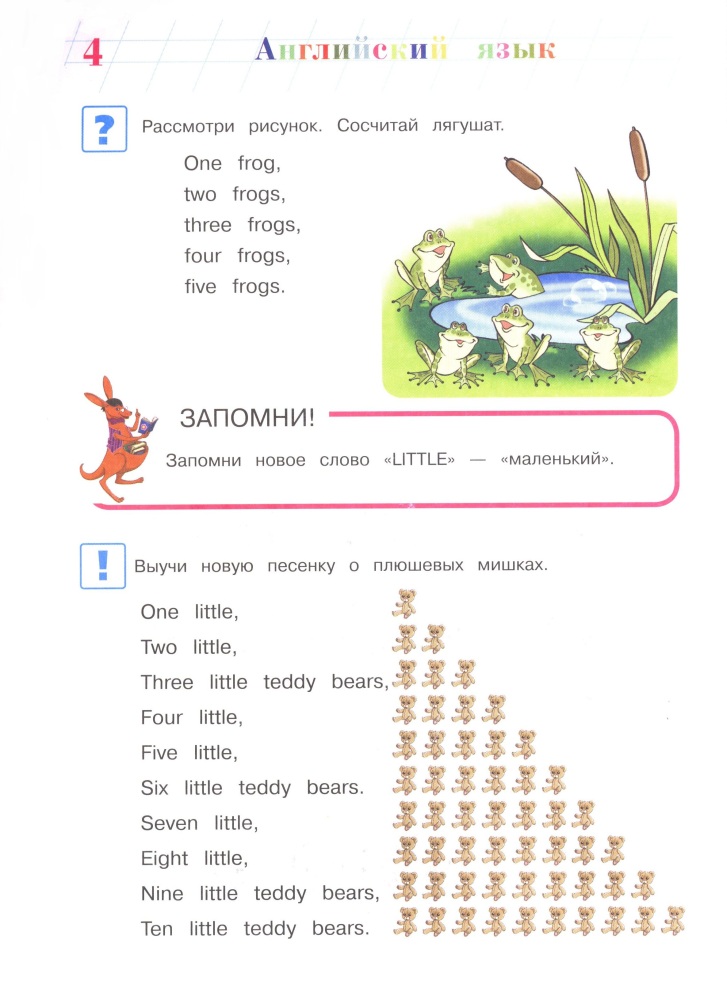 4 Английский язык

?

Рассмотри рисунок. Сосчитай лягушат.

One frog,
two frogs,
three frogs,
four frogs,
five frogs.

ЗАПОМНИ!

Запомни новое слово «LITTLE» — «маленький».

!

Выучи новую песенку о плюшевых мишках.

One little,
Two little,
Three little teddy bears,
Four little,
Five little,
Six little teddy bears.
Seven little,
Eight little,
Nine little teddy bears,
Ten little teddy bears.